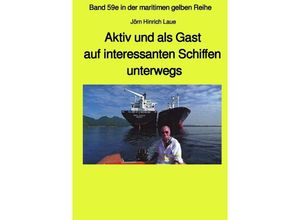 Band 59e in der maritimen gelben Reihe

Jörn Hinrich Laue

Aktiv und als Gast auf interessanten Schiffen unterwegs